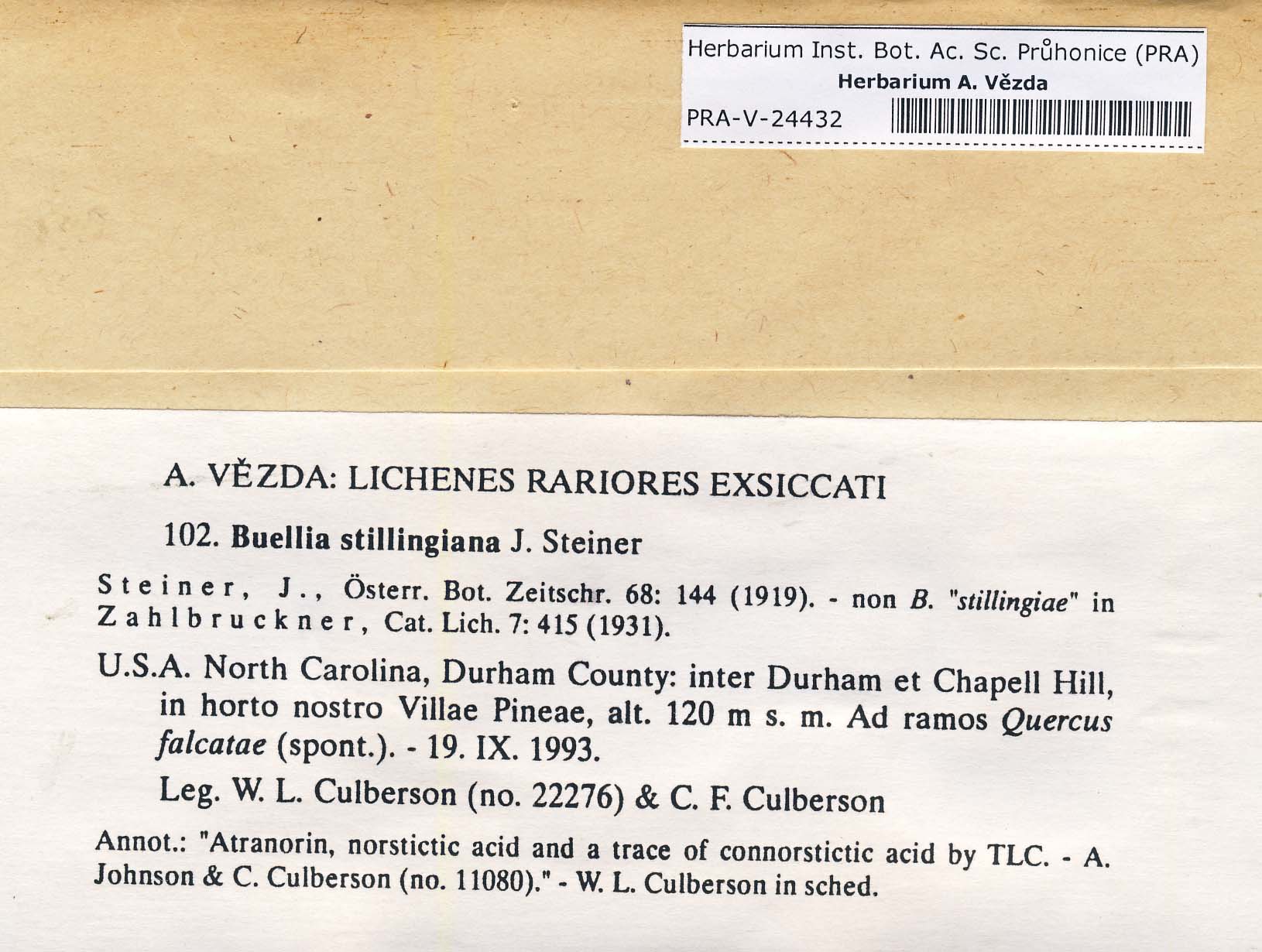 Herbarium Inst. Bot. Ac. Sc. Průhonice (PRA)
Herbarium A. Vězda
PRA-V-24432

A. VĚZDA: LICHENES RARIORES EXSICCATI

102. Buellia stillingiana J. Steiner

Steiner, J., Österr. Bot. Zeitschr. 68: 144 (1919). - non B. "stillingiae" in Zahlbruckner, Cat. Lich. 7: 415 (1931).

U.S.A. North Carolina, Durham County: inter Durham et Chapell Hill, in horto nostro Villae Pineae, alt. 120 m s. m. Ad ramos Quercus falcatae (spont.). - 19. IX. 1993.

Leg. W. L. Culberson (no. 22276) & C. F. Culberson

Annot.: "Atranorin, norstictic acid and a trace of connorstictic acid by TLC. - A. Johnson & C. Culberson (no. 11080)." - W. L. Culberson in sched.